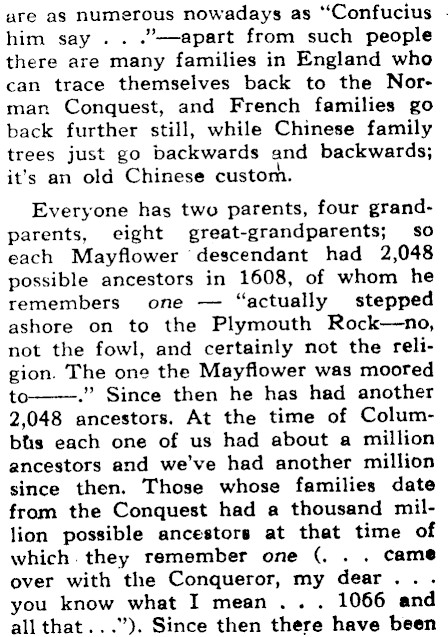 are as numerous nowadays as "Confucius him say . . ."—apart from such people there are many families in England who can trace themselves back to the Norman Conquest, and French families go back further still, while Chinese family trees just go backwards and backwards; it's an old Chinese custom.

Everyone has two parents, four grandparents, eight great-grandparents; so each Mayflower descendant had 2,048 possible ancestors in 1608, of whom he remembers one — "actually stepped ashore on to the Plymouth Rock—no, not the fowl, and certainly not the religion. The one the Mayflower was moored to——." Since then he has had another 2,048 ancestors. At the time of Columbus each one of us had about a million ancestors and we've had another million since then. Those whose families date from the Conquest had a thousand million possible ancestors at that time of which they remember one (. . . came over with the Conqueror, my dear . . . you know what I mean . . . 1066 and all that . . ."). Since then there have been